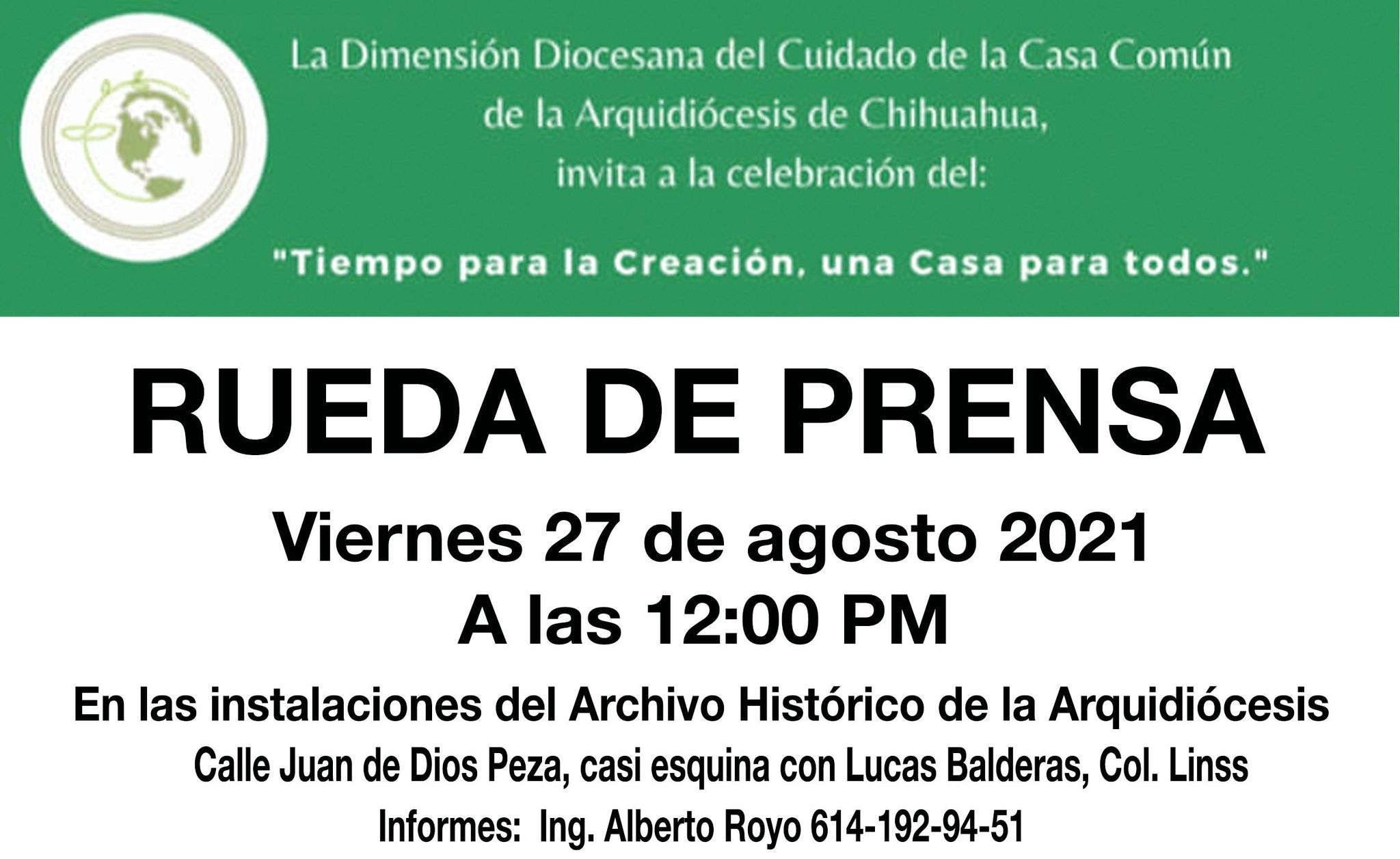 La Dimensión Diocesana del Cuidado de la Casa Común de la Arquidiócesis de Chihuahua, invita a la celebración del:

"Tiempo para la Creación, una Casa para todos."

RUEDA DE PRENSA

Viernes 27 de agosto 2021
A las 12:00 PM

En las instalaciones del Archivo Histórico de la Arquidiócesis

Calle Juan de Dios Peza, casi esquina con Lucas Balderas, Col. Linss

Informes: Ing. Alberto Royo 614-192-94-51